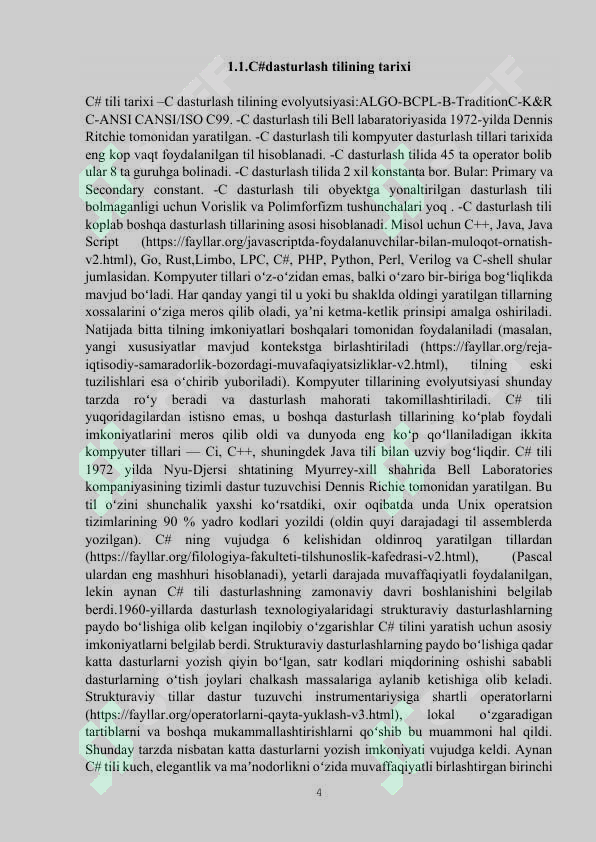 1.1.C#dasturlash tilining tarixi

C# tili tarixi –C dasturlash tilining evolyutsiyasi:ALGO-BCPL-B-TraditionC-K&R C-ANSI CANSI/ISO C99. -C dasturlash tili Bell labaratoriyasida 1972-yilda Dennis Ritchie tomonidan yaratilgan. -C dasturlash tili kompyuter dasturlash tillari tarixida eng kop vaqt foydalanilgan til hisoblanadi. -C dasturlash tilida 45 ta operator bolib ular 8 ta guruhga bolinadi. -C dasturlash tilida 2 xil konstanta bor. Bular: Primary va Secondary constant. -C dasturlash tili obyektga yonaltirilgan dasturlash tili bolmaganligi uchun Vorislik va Polimforfizm tushunchalari yoq . -C dasturlash tili koplab boshqa dasturlash tillarining asosi hisoblanadi. Misol uchun C++, Java, Java Script (https://fayllar.org/javascriptda-foydalanuvchilar-bilan-muloqot-ornatish-v2.html), Go, Rust,Limbo, LPC, C#, PHP, Python, Perl, Verilog va C-shell shular jumlasidan. Kompyuter tillari o‘z-o‘zidan emas, balki o‘zaro bir-biriga bog‘liqlikda mavjud bo‘ladi. Har qanday yangi til u yoki bu shaklda oldingi yaratilgan tillarning xossalarini o‘ziga meros qilib oladi, ya’ni ketma-ketlik prinsipi amalga oshiriladi. Natijada bitta tilning imkoniyatlari boshqalari tomonidan foydalaniladi (masalan, yangi xususiyatlar mavjud kontekstga birlashtiriladi (https://fayllar.org/reja-iqtisodiy-samaradorlik-bozordagi-muvafaqiyatsizliklar-v2.html), tilning eski tuzilishlari esa o‘chirib yuboriladi). Kompyuter tillarining evolyutsiyasi shunday tarzda ro‘y beradi va dasturlash mahorati takomillashtiriladi. C# tili yuqoridagilardan istisno emas, u boshqa dasturlash tillarining ko‘plab foydali imkoniyatlarini meros qilib oldi va dunyoda eng ko‘p qo‘llaniladigan ikkita kompyuter tillari — Ci, C++, shuningdek Java tili bilan uzviy bog‘liqdir. C# tili 1972 yilda Nyu-Djersi shtatining Myurrey-xill shahrida Bell Laboratories kompaniyasining tizimli dastur tuzuvchisi Dennis Richie tomonidan yaratilgan. Bu til o‘zini shunchalik yaxshi ko‘rsatdiki, oxir oqibatda unda Unix operatsion tizimlarining 90 % yadro kodlari yozildi (oldin quyi darajadagi til assemblerda yozilgan). C# ning vujudga 6 kelishidan oldinroq yaratilgan tillardan (https://fayllar.org/filologiya-fakulteti-tilshunoslik-kafedrasi-v2.html), (Pascal ulardan eng mashhuri hisoblanadi), yetarli darajada muvaffaqiyatli foydalanilgan, lekin aynan C# tili dasturlashning zamonaviy davri boshlanishini belgilab berdi.1960-yillarda dasturlash texnologiyalaridagi strukturaviy dasturlashlarning paydo bo‘lishiga olib kelgan inqilobiy o‘zgarishlar C# tilini yaratish uchun asosiy imkoniyatlarni belgilab berdi. Strukturaviy dasturlashlarning paydo bo‘lishiga qadar katta dasturlarni yozish qiyin bo‘lgan, satr kodlari miqdorining oshishi sababli dasturlarning o‘tish joylari chalkash massalariga aylanib ketishiga olib keladi. Strukturaviy tillar dastur tuzuvchi instrumentariysiga shartli operatorlarni (https://fayllar.org/operatorlarni-qayta-yuklash-v3.html), lokal o‘zgaradigan tartiblarni va boshqa mukammallashtirishlarni qo‘shib bu muammoni hal qildi. Shunday tarzda nisbatan katta dasturlarni yozish imkoniyati vujudga keldi. Aynan C# tili kuch, elegantlik va ma’nodorlikni o‘zida muvaffaqiyatli birlashtirgan birinchi

4